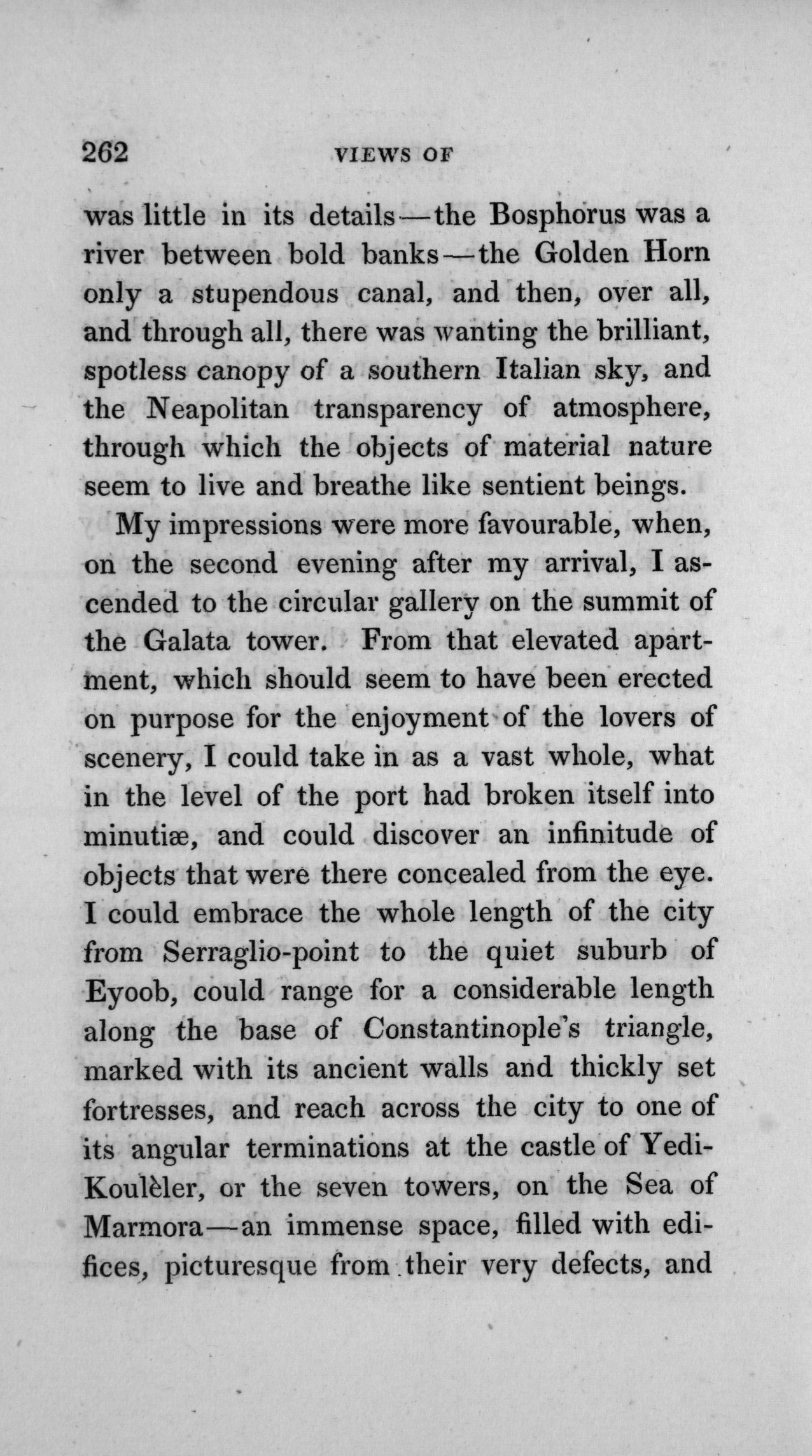 262 VIEWS OF

was little in its details—the Bosphorus was a river between bold banks—the Golden Horn only a stupendous canal, and then, over all, and through all, there was wanting the brilliant, spotless canopy of a southern Italian sky, and the Neapolitan transparency of atmosphere, through which the objects of material nature seem to live and breathe like sentient beings.

My impressions were more favourable, when, on the second evening after my arrival, I ascended to the circular gallery on the summit of the Galata tower. From that elevated apartment, which should seem to have been erected on purpose for the enjoyment of the lovers of scenery, I could take in as a vast whole, what in the level of the port had broken itself into minutiæ, and could discover an infinitude of objects that were there concealed from the eye. I could embrace the whole length of the city from Serraglio-point to the quiet suburb of Eyoob, could range for a considerable length along the base of Constantinople's triangle, marked with its ancient walls and thickly set fortresses, and reach across the city to one of its angular terminations at the castle of Yedi-Koulèler, or the seven towers, on the Sea of Marmora—an immense space, filled with edifices, picturesque from their very defects, and